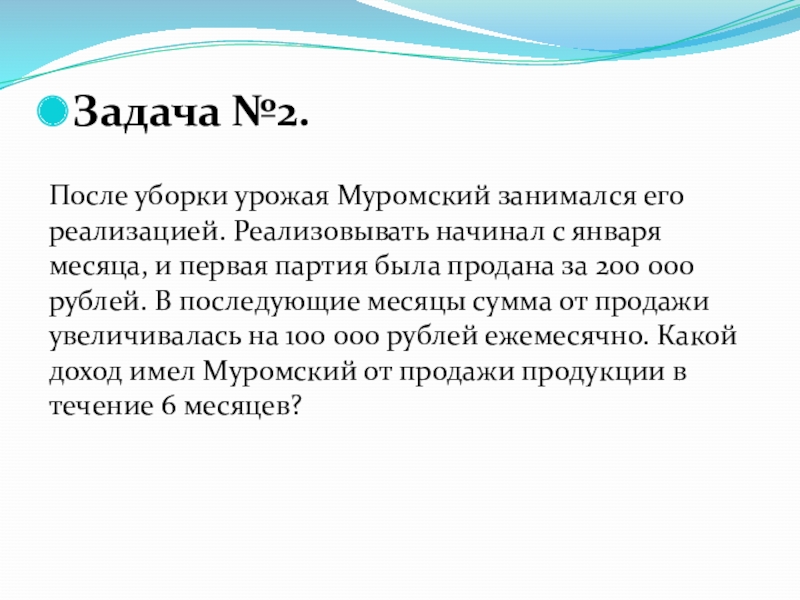 Задача №2.

После уборки урожая Муромский занимался его реализацией. Реализовывать начинал с января месяца, и первая партия была продана за 200 000 рублей. В последующие месяцы сумма от продажи увеличивалась на 100 000 рублей ежемесячно. Какой доход имел Муромский от продажи продукции в течение 6 месяцев?